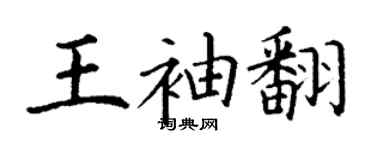 王袖翻

词典网